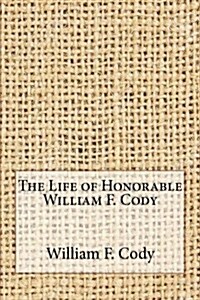 The Life of Honorable William F. Cody

William F. Cody